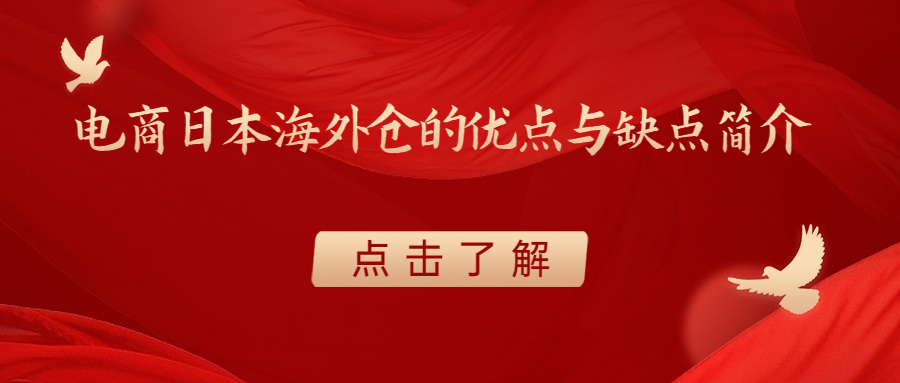 电商日本海外仓的优点与缺点简介

点击了解